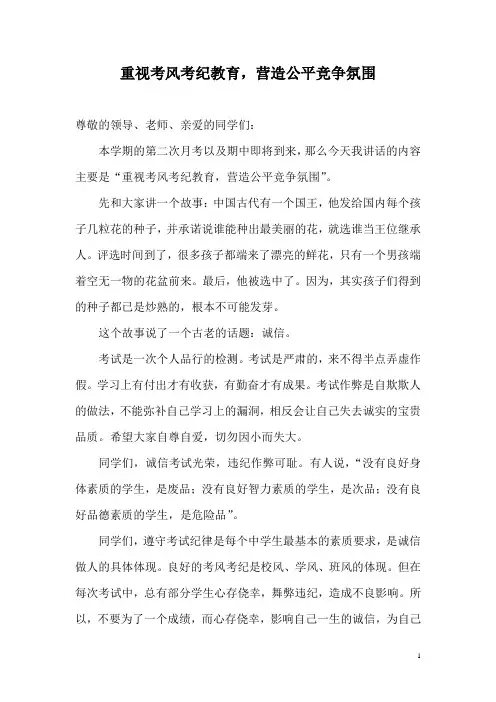 重视考风考纪教育，营造公平竞争氛围

尊敬的领导、老师、亲爱的同学们：

本学期的第二次月考以及期中即将到来，那么今天我讲话的内容主要是“重视考风考纪教育，营造公平竞争氛围”。

先和大家讲一个故事：中国古代有一个国王，他发给国内每个孩子几粒花的种子，并承诺说谁能种出最美丽的花，就选谁当王位继承人。评选时间到了，很多孩子都端来了漂亮的鲜花，只有一个男孩端着空无一物的花盆前来。最后，他被选中了。因为，其实孩子们得到的种子都已是炒熟的，根本不可能发芽。

这个故事说了一个古老的话题：诚信。

考试是一次个人品行的检测。考试是严肃的，来不得半点弄虚作假。学习上有付出才有收获，有勤奋才有成果。考试作弊是自欺欺人的做法，不能弥补自己学习上的漏洞，相反会让自己失去诚实的宝贵品质。希望大家自尊自爱，切勿因小而失大。

同学们，诚信考试光荣，违纪作弊可耻。有人说，“没有良好身体素质的学生，是废品；没有良好智力素质的学生，是次品；没有良好品德素质的学生，是危险品”。

同学们，遵守考试纪律是每个中学生最基本的素质要求，是诚信做人的具体体现。良好的考风考纪是校风、学风、班风的体现。但在每次考试中，总有部分学生心存侥幸，舞弊违纪，造成不良影响。所以，不要为了一个成绩，而心存侥幸，影响自己一生的诚信，为自己

1